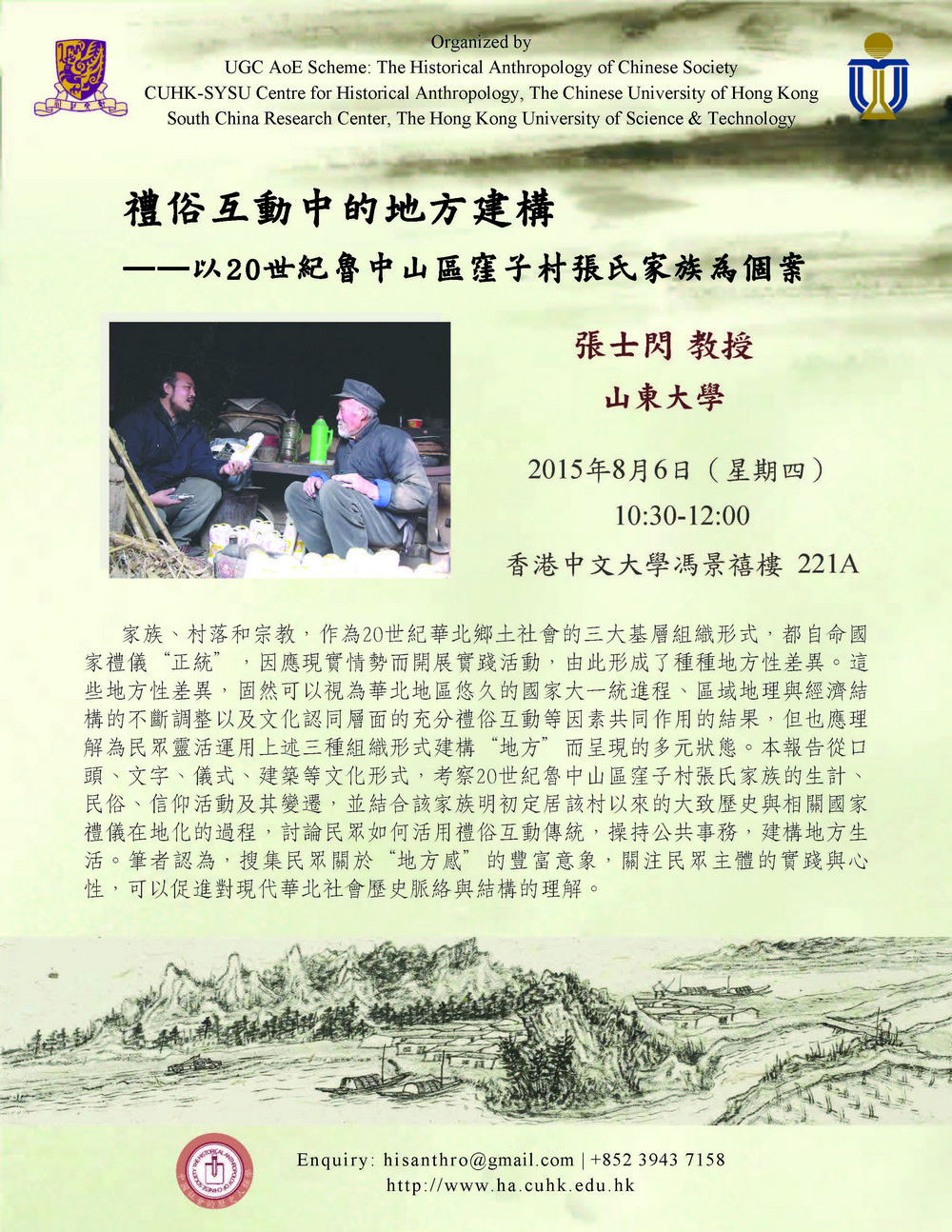 Organized by
UGC AoE Scheme: The Historical Anthropology of Chinese Society
CUHK-SYSU Centre for Historical Anthropology, The Chinese University of Hong Kong
South China Research Center, The Hong Kong University of Science & Technology

禮俗互動中的地方建構
——以20世紀魯中山區窪子村張氏家族為個案

張士閃 教授
山東大學

2015年8月6日（星期四）
10:30-12:00
香港中文大學馮景禧樓 221A

家族、村落和宗教，作為20世紀華北鄉土社會的三大基層組織形式，都自命國家禮儀“正統”，因應現實情勢而開展實踐活動，由此形成了種種地方性差異。這些地方性差異，固然可以視為華北地區悠久的國家大一統進程、區域地理與經濟結構的不斷調整以及文化認同層面的充分禮俗互動等因素共同作用的結果，但也應理解為民眾靈活運用上述三種組織形式建構“地方”而呈現的多元狀態。本報告從口頭、文字、儀式、建築等文化形式，考察20世紀魯中山區窪子村張氏家族的生計、民俗、信仰活動及其變遷，並結合該家族明初定居該村以來的大致歷史與相關國家禮儀在地化的過程，討論民眾如何活用禮俗互動傳統，操持公共事務，建構地方生活。筆者認為，搜集民眾關於“地方感”的豐富意象，關注民眾主體的實踐與心性，可以促進對現代華北社會歷史脈絡與結構的理解。

Enquiry: hisanthro@gmail.com | +852 3943 7158
http://www.ha.cuhk.edu.hk